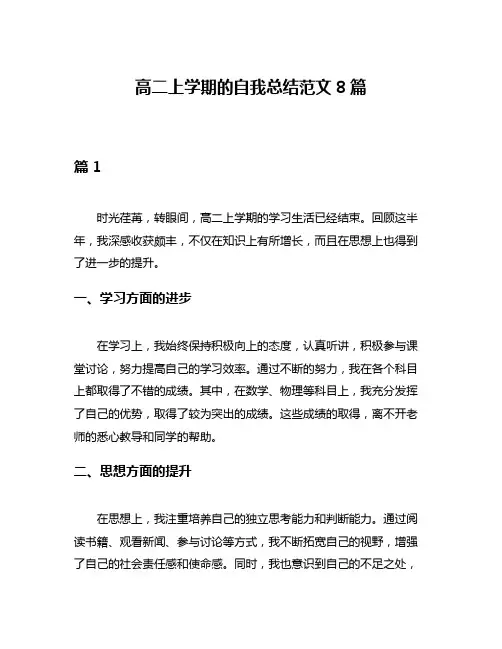 高二上学期的自我总结范文 8 篇

篇 1

时光荏苒，转眼间，高二上学期的学习生活已经结束。回顾这半年，我深感收获颇丰，不仅在知识上有所增长，而且在思想上也得到了进一步的提升。

一、学习方面的进步

在学习上，我始终保持积极向上的态度，认真听讲，积极参与课堂讨论，努力提高自己的学习效率。通过不断的努力，我在各个科目上都取得了不错的成绩。其中，在数学、物理等科目上，我充分发挥了自己的优势，取得了较为突出的成绩。这些成绩的取得，离不开老师的悉心教导和同学的帮助。

二、思想方面的提升

在思想上，我注重培养自己的独立思考能力和判断能力。通过阅读书籍、观看新闻、参与讨论等方式，我不断拓宽自己的视野，增强了自己的社会责任感和使命感。同时，我也意识到自己的不足之处，